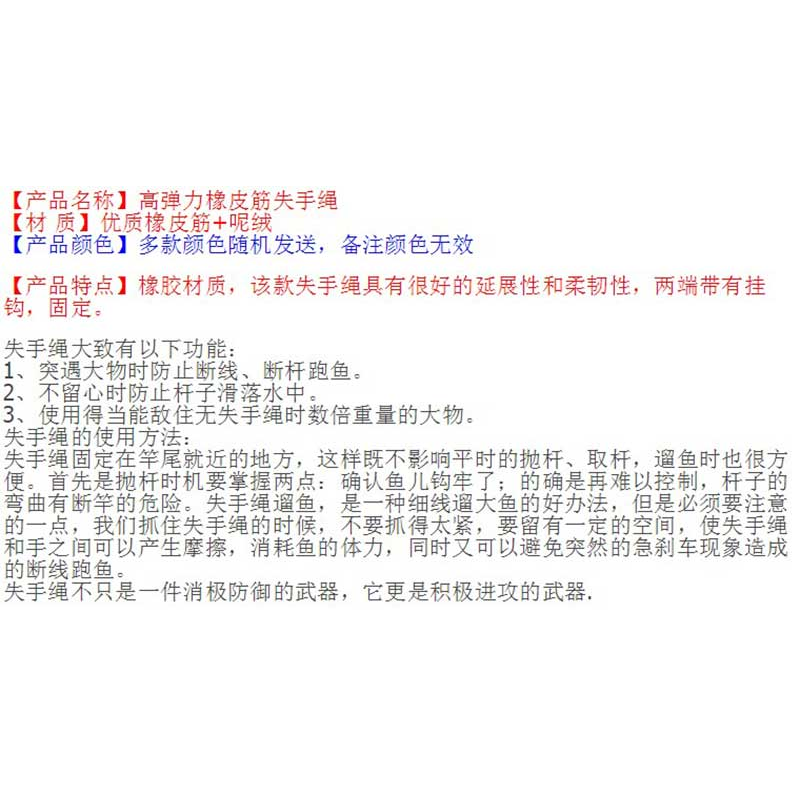 【产品名称】高弹力橡皮筋失手绳
【材 质】优质橡皮筋+呢绒
【产品颜色】多款颜色随机发送，备注颜色无效

【产品特点】橡胶材质，该款失手绳具有很好的延展性和柔韧性，两端带有挂钩，固定。

失手绳大致有以下功能：
1、突遇大物时防止断线、断杆跑鱼。
2、不留心时防止杆子滑落水中。
3、使用得当能敌住无失手绳时数倍重量的大物。
失手绳的使用方法：
失手绳固定在竿尾就近的地方，这样既不影响平时的抛杆、取杆，遛鱼时也很方便。首先是抛杆时机要掌握两点：确认鱼儿钩牢了；的确是再难以控制，杆子的弯曲有断竿的危险。失手绳遛鱼，是一种细线遛大鱼的好办法，但是必须要注意的一点，我们抓住失手绳的时候，不要抓得太紧，要留有一定的空间，使失手绳和手之间可以产生摩擦，消耗鱼的体力，同时又可以避免突然的急刹车现象造成的断线跑鱼。
失手绳不只是一件消极防御的武器，它更是积极进攻的武器.